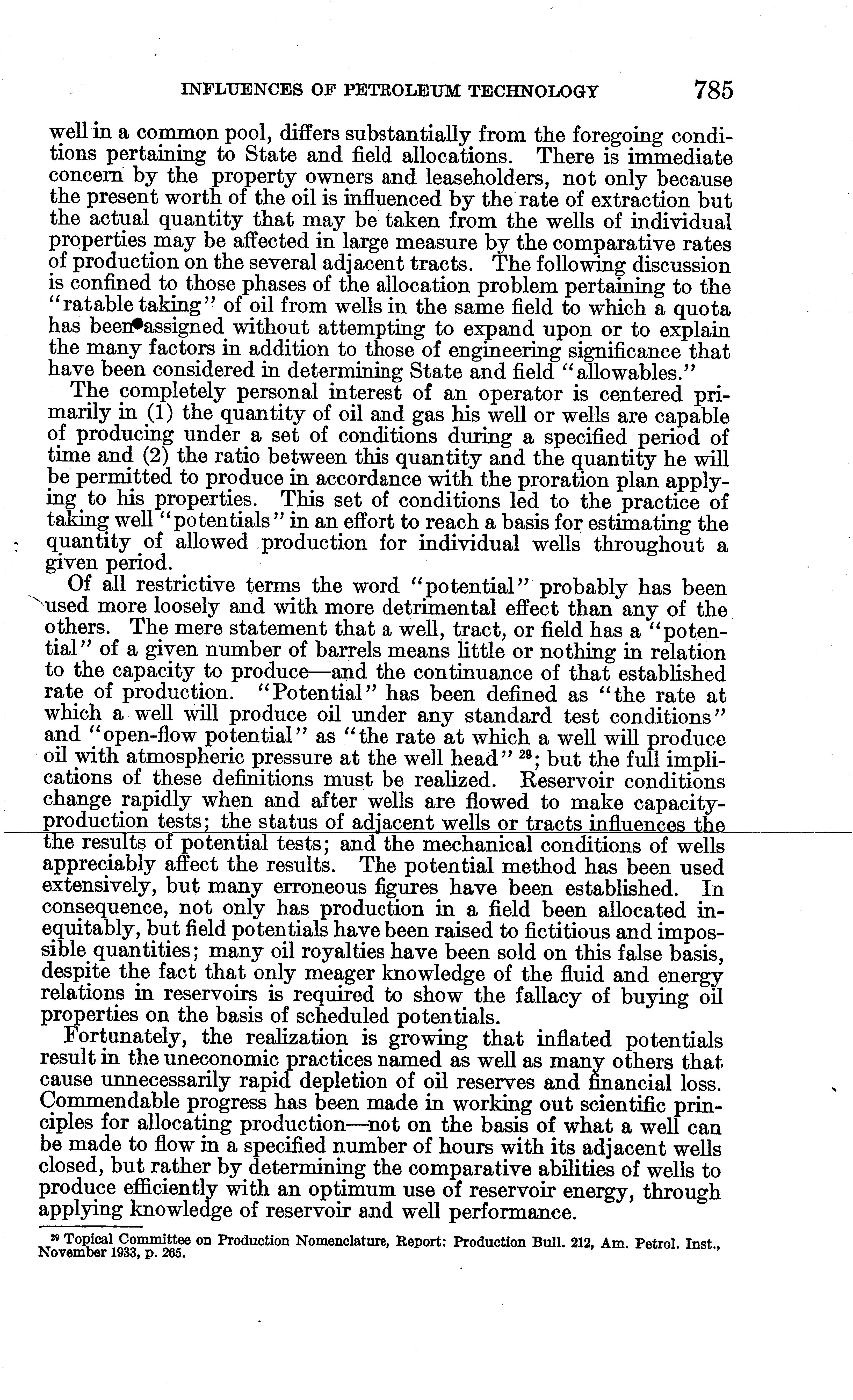 INFLUENCES OF PETROLEUM TECHNOLOGY 785

well in a common pool, differs substantially from the foregoing conditions pertaining to State and field allocations. There is immediate concern by the property owners and leaseholders, not only because the present worth of the oil is influenced by the rate of extraction but the actual quantity that may be taken from the wells of individual properties may be affected in large measure by the comparative rates of production on the several adjacent tracts. The following discussion is confined to those phases of the allocation problem pertaining to the "ratable taking" of oil from wells in the same field to which a quota has been assigned without attempting to expand upon or to explain the many factors in addition to those of engineering significance that have been considered in determining State and field "allowables."

The completely personal interest of an operator is centered primarily in (1) the quantity of oil and gas his well or wells are capable of producing under a set of conditions during a specified period of time and (2) the ratio between this quantity and the quantity he will be permitted to produce in accordance with the proration plan applying to his properties. This set of conditions led to the practice of taking well "potentials" in an effort to reach a basis for estimating the quantity of allowed production for individual wells throughout a given period.

Of all restrictive terms the word "potential" probably has been used more loosely and with more detrimental effect than any of the others. The mere statement that a well, tract, or field has a "potential" of a given number of barrels means little or nothing in relation to the capacity to produce—and the continuance of that established rate of production. "Potential" has been defined as "the rate at which a well will produce oil under any standard test conditions" and "open-flow potential" as "the rate at which a well will produce oil with atmospheric pressure at the well head" $^{29}$; but the full implications of these definitions must be realized. Reservoir conditions change rapidly when and after wells are flowed to make capacity-production tests; the status of adjacent wells or tracts influences the the results of potential tests; and the mechanical conditions of wells appreciably affect the results. The potential method has been used extensively, but many erroneous figures have been established. In consequence, not only has production in a field been allocated inequitably, but field potentials have been raised to fictitious and impossible quantities; many oil royalties have been sold on this false basis, despite the fact that only meager knowledge of the fluid and energy relations in reservoirs is required to show the fallacy of buying oil properties on the basis of scheduled potentials.

Fortunately, the realization is growing that inflated potentials result in the uneconomic practices named as well as many others that cause unnecessarily rapid depletion of oil reserves and financial loss. Commendable progress has been made in working out scientific principles for allocating production—not on the basis of what a well can be made to flow in a specified number of hours with its adjacent wells closed, but rather by determining the comparative abilities of wells to produce efficiently with an optimum use of reservoir energy, through applying knowledge of reservoir and well performance.

$^{29}$ Topical Committee on Production Nomenclature, Report: Production Bull. 212, Am. Petrol. Inst., November 1933, p. 265.